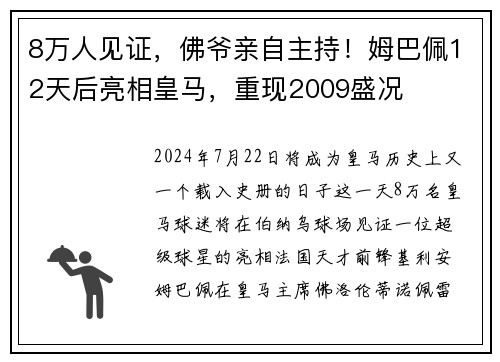 8万人见证，佛爷亲自主持！姆巴佩12天后亮相皇马，重现2009盛况

2024年7月22日将成为皇马历史上又一个载入史册的日子这一天8万名皇马球迷将在伯纳乌球场见证一位超级球星的亮相法国天才前锋基利安姆巴佩在皇马主席佛洛伦蒂诺佩雷